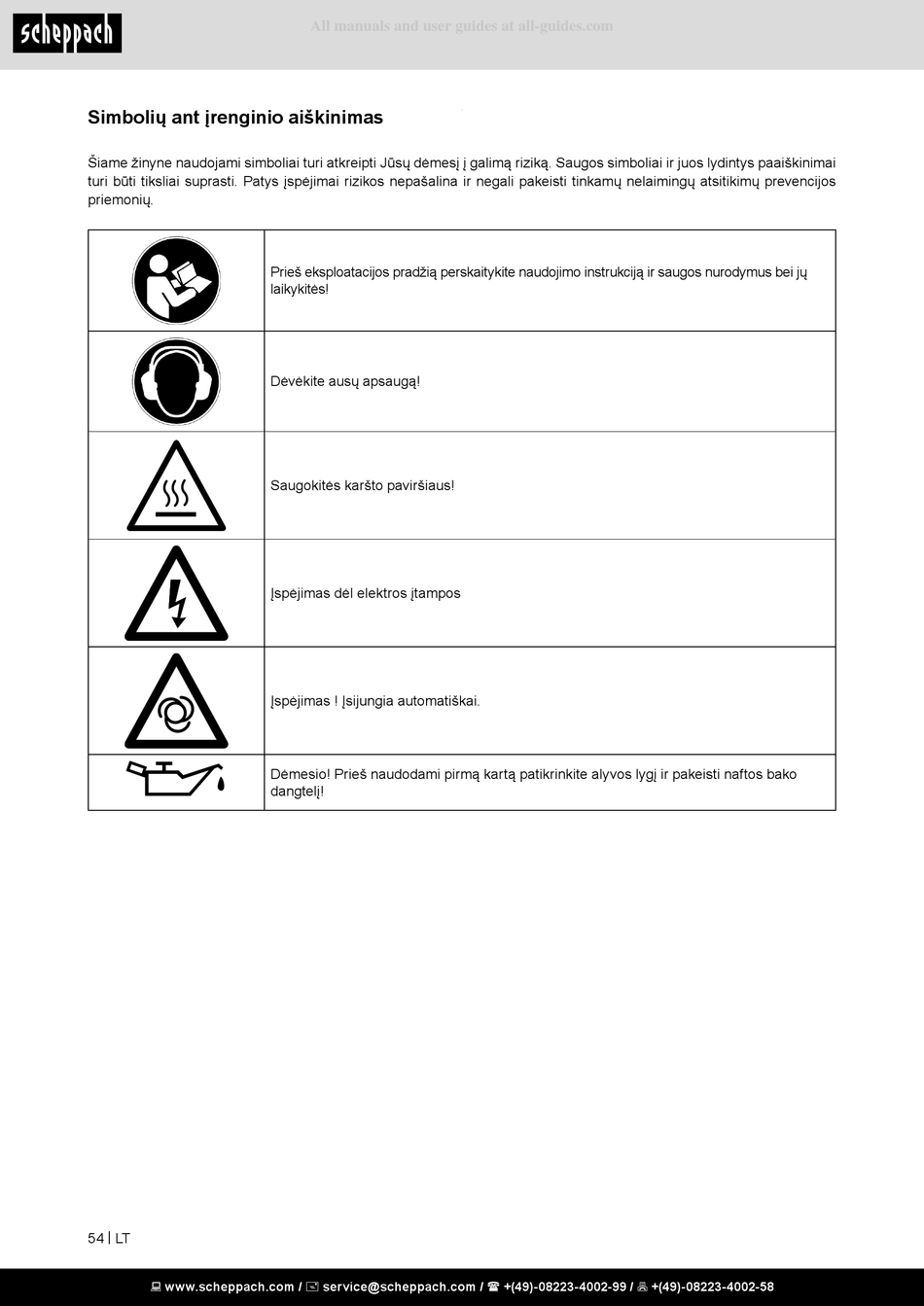 scheppach

All manuals and user guides at all-guides.com

Simbolių ant įrenginio aiškinimas

Šiame žinyne naudojami simboliai turi atkreipti Jūsų dėmesį į galimą riziką. Saugos simboliai ir juos lydintys paaiškinimai turi būti tiksliai suprasti. Patys įspėjimai rizikos nepašalina ir negali pakeisti tinkamų nelaimingų atsitikimų prevencijos priemonių.

| | |
|---|---|
| | Prieš eksploatacijos pradžią perskaitykite naudojimo instrukciją ir saugos nurodymus bei jų laikykitės! |
| | Dėvėkite ausų apsaugą! |
| | Saugokitės karšto paviršiaus! |
| | Įspėjimas dėl elektros įtampos |
| | Įspėjimas ! Įsijungia automatiškai. |
| | Dėmesio! Prieš naudodami pirmą kartą patikrinkite alyvos lygį ir pakeisti naftos bako dangtelį! |

54 | LT

www.scheppach.com / service@scheppach.com / +(49)-08223-4002-99 / +(49)-08223-4002-58